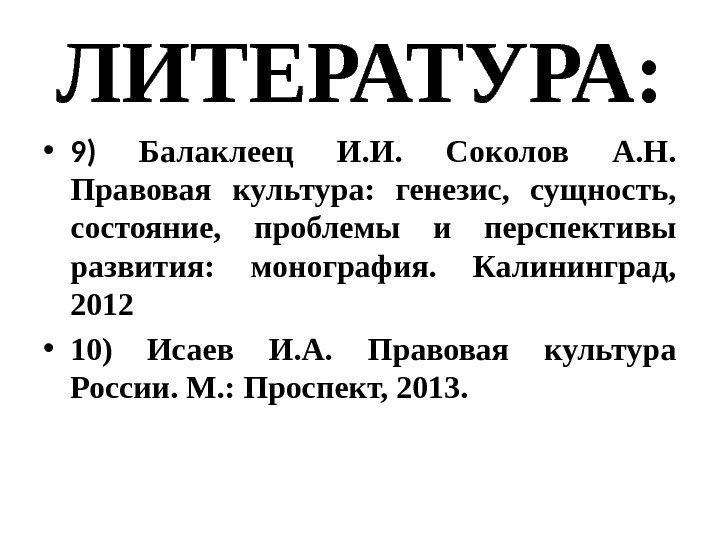 ЛИТЕРАТУРА:

• 9) Балаклеец И.И. Соколов А.Н. Правовая культура: генезис, сущность, состояние, проблемы и перспективы развития: монография. Калининград, 2012

• 10) Исаев И.А. Правовая культура России. М.: Проспект, 2013.